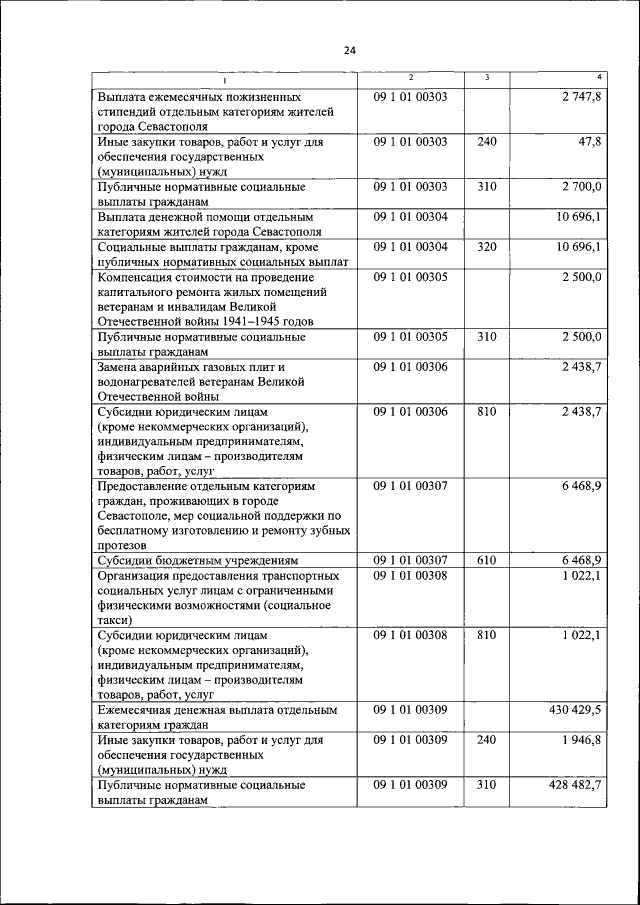 24

| 1 | 2 | 3 | 4 |
|---|---|---|---|
| Выплата ежемесячных пожизненных стипендий отдельным категориям жителей города Севастополя | 09 1 01 00303 |  | 2 747,8 |
| Иные закупки товаров, работ и услуг для обеспечения государственных (муниципальных) нужд | 09 1 01 00303 | 240 | 47,8 |
| Публичные нормативные социальные выплаты гражданам | 09 1 01 00303 | 310 | 2 700,0 |
| Выплата денежной помощи отдельным категориям жителей города Севастополя | 09 1 01 00304 |  | 10 696,1 |
| Социальные выплаты гражданам, кроме публичных нормативных социальных выплат | 09 1 01 00304 | 320 | 10 696,1 |
| Компенсация стоимости на проведение капитального ремонта жилых помещений ветеранам и инвалидам Великой Отечественной войны 1941–1945 годов | 09 1 01 00305 |  | 2 500,0 |
| Публичные нормативные социальные выплаты гражданам | 09 1 01 00305 | 310 | 2 500,0 |
| Замена аварийных газовых плит и водонагревателей ветеранам Великой Отечественной войны | 09 1 01 00306 |  | 2 438,7 |
| Субсидии юридическим лицам (кроме некоммерческих организаций), индивидуальным предпринимателям, физическим лицам – производителям товаров, работ, услуг | 09 1 01 00306 | 810 | 2 438,7 |
| Предоставление отдельным категориям граждан, проживающих в городе Севастополе, мер социальной поддержки по бесплатному изготовлению и ремонту зубных протезов | 09 1 01 00307 |  | 6 468,9 |
| Субсидии бюджетным учреждениям | 09 1 01 00307 | 610 | 6 468,9 |
| Организация предоставления транспортных социальных услуг лицам с ограниченными физическими возможностями (социальное такси) | 09 1 01 00308 |  | 1 022,1 |
| Субсидии юридическим лицам (кроме некоммерческих организаций), индивидуальным предпринимателям, физическим лицам – производителям товаров, работ, услуг | 09 1 01 00308 | 810 | 1 022,1 |
| Ежемесячная денежная выплата отдельным категориям граждан | 09 1 01 00309 |  | 430 429,5 |
| Иные закупки товаров, работ и услуг для обеспечения государственных (муниципальных) нужд | 09 1 01 00309 | 240 | 1 946,8 |
| Публичные нормативные социальные выплаты гражданам | 09 1 01 00309 | 310 | 428 482,7 |